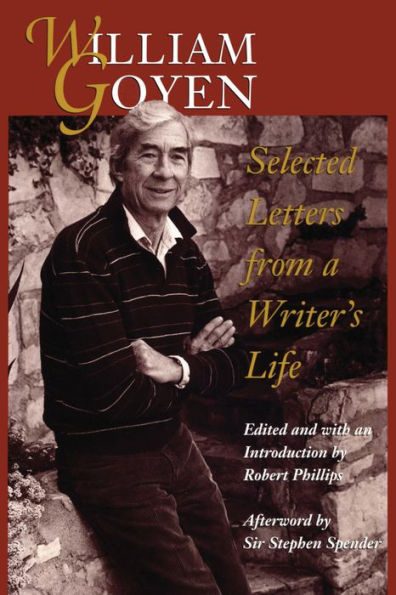 WILLIAM GOYEN

Selected Letters from a Writer's Life

Edited and with an Introduction by Robert Phillips

Afterword by Sir Stephen Spender